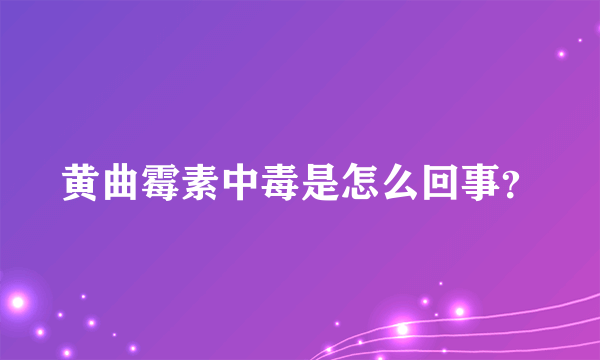 黄曲霉素中毒是怎么回事?